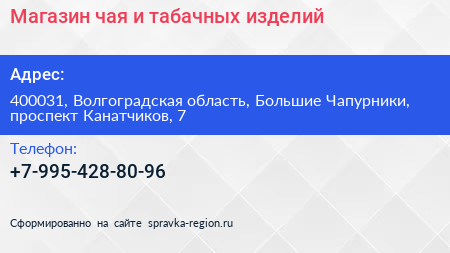 Магазин чая и табачных изделий

Адрес:

400031, Волгоградская область, Большие Чапурники, проспект Канатчиков, 7

Телефон:

+7-995-428-80-96

Сформированно на сайте spravka-region.ru